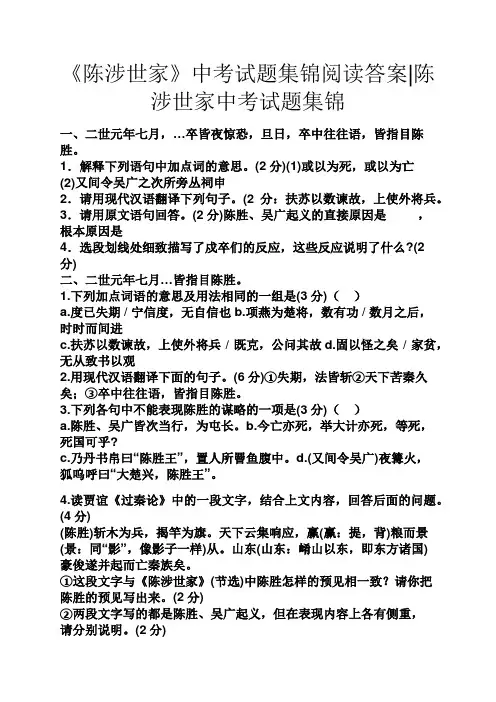 《陈涉世家》中考试题集锦阅读答案|陈涉世家中考试题集锦

一、二世元年七月，…卒皆夜惊恐，旦日，卒中往往语，皆指目陈胜。
1．解释下列语句中加点词的意思。(2 分)(1)或以为死，或以为亡
(2)又间令吴广之次所旁丛祠中
2．请用现代汉语翻译下列句子。(2 分：扶苏以数谏故，上使外将兵。
3．请用原文语句回答。(2 分)陈胜、吴广起义的直接原因是　　，根本原因是
4．选段划线处细致描写了戍卒们的反应，这些反应说明了什么?(2 分)
二、二世元年七月…皆指目陈胜。
1.下列加点词语的意思及用法相同的一组是(3 分)（　）
a.度已失期 / 宁信度，无自信也 b.项燕为楚将，数有功 / 数月之后，时时而间进
c.扶苏以数谏故，上使外将兵 / 既克，公问其故 d.固以怪之矣 / 家贫，无从致书以观
2.用现代汉语翻译下面的句子。(6 分)①失期，法皆斩②天下苦秦久矣；③卒中往往语，皆指目陈胜。
3.下列各句中不能表现陈胜的谋略的一项是(3 分)（　）
a.陈胜、吴广皆次当行，为屯长。b.今亡亦死，举大计亦死，等死，死国可乎?
c.乃丹书帛曰“陈胜王”，置人所罾鱼腹中。d.(又间令吴广)夜篝火，狐鸣呼曰“大楚兴，陈胜王”。

4.读贾谊《过秦论》中的一段文字，结合上文内容，回答后面的问题。(4 分)
(陈胜)斩木为兵，揭竿为旗。天下云集响应，赢(赢：提，背)粮而景(景：同“影”，像影子一样)从。山东(山东：崤山以东，即东方诸国)豪俊遂并起而亡秦族矣。
①这段文字与《陈涉世家》(节选)中陈胜怎样的预见相一致？请你把陈胜的预见写出来。(2 分)
②两段文字写的都是陈胜、吴广起义，但在表现内容上各有侧重，请分别说明。(2 分)